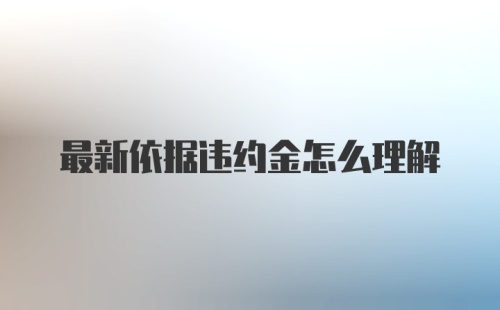 最新依据违约金怎么理解